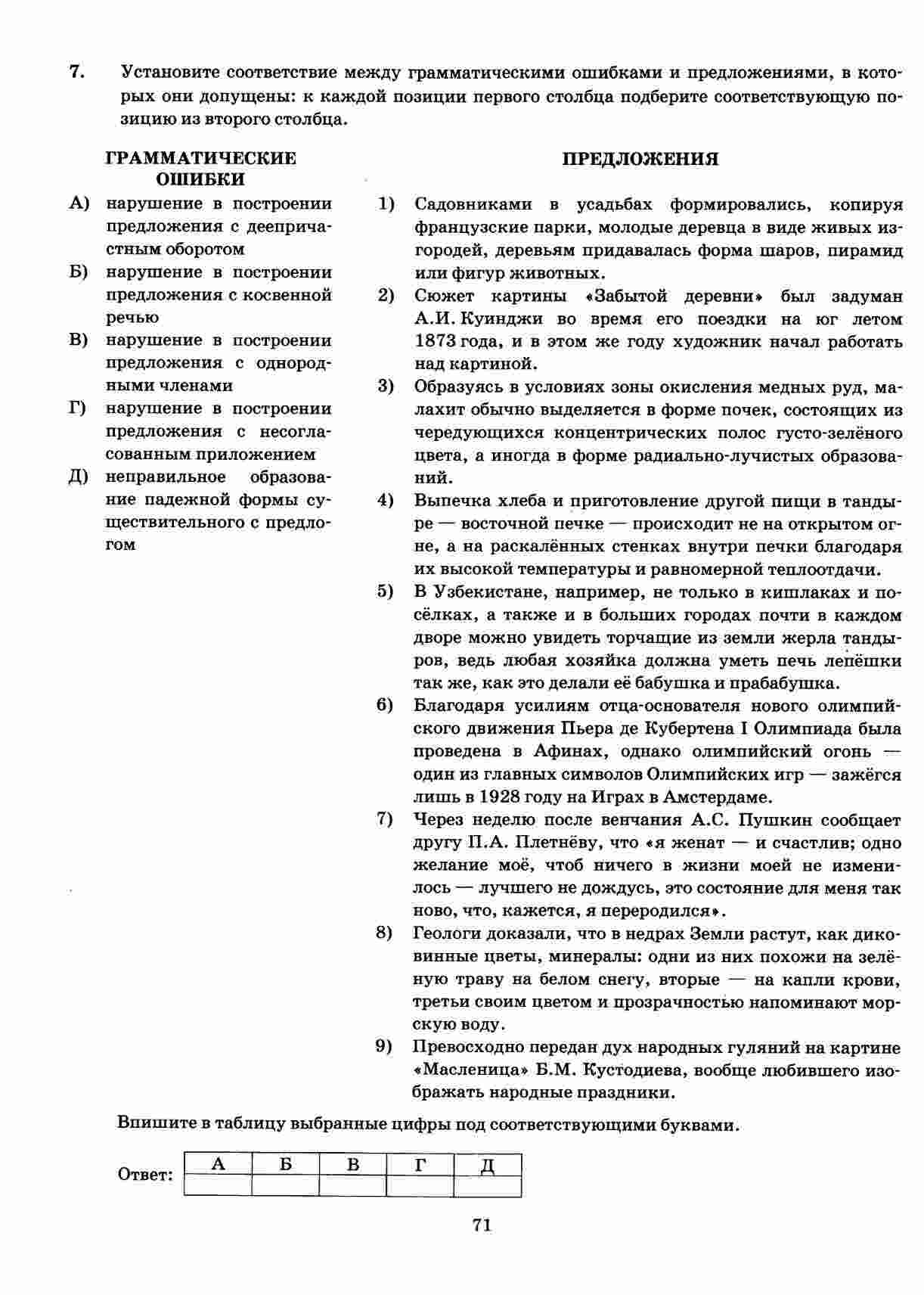 7. Установите соответствие между грамматическими ошибками и предложениями, в которых они допущены: к каждой позиции первого столбца подберите соответствующую позицию из второго столбца.

ГРАММАТИЧЕСКИЕ ОШИБКИ

А) нарушение в построении предложения с деепричастным оборотом

Б) нарушение в построении предложения с косвенной речью

В) нарушение в построении предложения с однородными членами

Г) нарушение в построении предложения с несогласованным приложением

Д) неправильное образование падежной формы существительного с предлогом

ПРЕДЛОЖЕНИЯ

1) Садовниками в усадьбах формировались, копируя французские парки, молодые деревца в виде живых изгородей, деревьям придавалась форма шаров, пирамид или фигур животных.

2) Сюжет картины «Забытой деревни» был задуман А.И. Куинджи во время его поездки на юг летом 1873 года, и в этом же году художник начал работать над картиной.

3) Образуясь в условиях зоны окисления медных руд, малахит обычно выделяется в форме почек, состоящих из чередующихся концентрических полос густо-зелёного цвета, а иногда в форме радиально-лучистых образований.

4) Выпечка хлеба и приготовление другой пищи в тандыре — восточной печке — происходит не на открытом огне, а на раскалённых стенках внутри печки благодаря их высокой температуры и равномерной теплоотдачи.

5) В Узбекистане, например, не только в кишлаках и посёлках, а также и в больших городах почти в каждом дворе можно увидеть торчащие из земли жерла тандыров, ведь любая хозяйка должна уметь печь лепёшки так же, как это делали её бабушка и прабабушка.

6) Благодаря усилиям отца-основателя нового олимпийского движения Пьера де Кубертена I Олимпиада была проведена в Афинах, однако олимпийский огонь — один из главных символов Олимпийских игр — зажёгся лишь в 1928 году на Играх в Амстердаме.

7) Через неделю после венчания А.С. Пушкин сообщает другу П.А. Плетнёву, что «я женат — и счастлив; одно желание моё, чтоб ничего в жизни моей не изменилось — лучшего не дождусь, это состояние для меня так ново, что, кажется, я переродился».

8) Геологи доказали, что в недрах Земли растут, как диковинные цветы, минералы: одни из них похожи на зелёную траву на белом снегу, вторые — на капли крови, третьи своим цветом и прозрачностью напоминают морскую воду.

9) Превосходно передан дух народных гуляний на картине «Масленица» Б.М. Кустодиева, вообще любившего изображать народные праздники.

Впишите в таблицу выбранные цифры под соответствующими буквами.

Ответ:
| А | Б | В | Г | Д |
|---|---|---|---|---|
| | | | | |

71